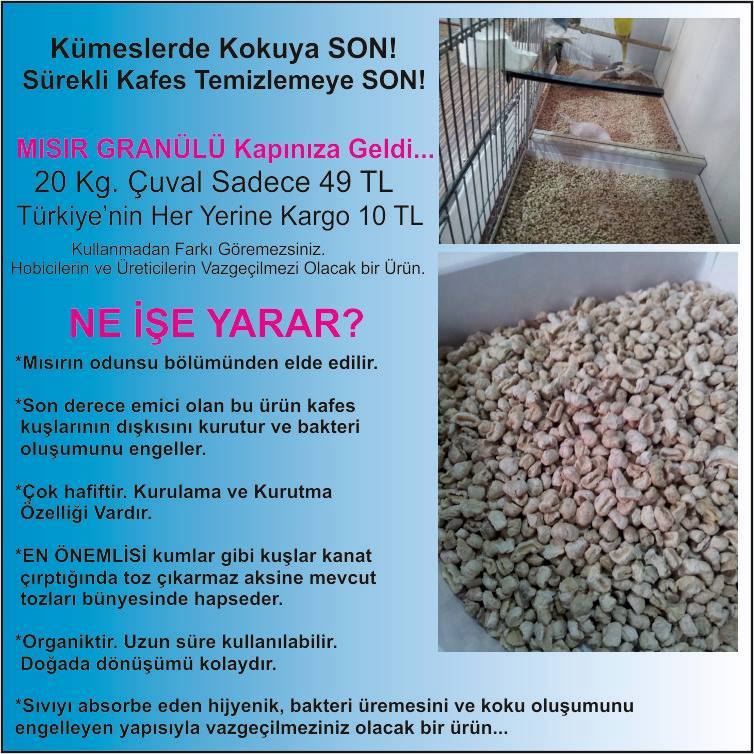 Kümeslerde Kokuya SON!
Sürekli Kafes Temizlemeye SON!

MISIR GRANÜLÜ Kapınıza Geldi...
20 Kg. Çuval Sadece 49 TL
Türkiye'nin Her Yerine Kargo 10 TL

Kullanmadan Farkı Göremezsiniz.
Hobicilerin ve Üreticilerin Vazgeçilmezi Olacak bir Ürün.

NE İŞE YARAR?

*Mısırın odunsu bölümünden elde edilir.

*Son derece emici olan bu ürün kafes kuşlarının dışkısını kurutur ve bakteri oluşumunu engeller.

*Çok hafiftir. Kurulama ve Kurutma Özelliği Vardır.

*EN ÖNEMLİSİ kumlar gibi kuşlar kanat çırptığında toz çıkarmaz aksine mevcut tozları bünyesinde hapseder.

*Organiktir. Uzun süre kullanılabilir. Doğada dönüşümü kolaydır.

*Sıvıyı absorbe eden hijyenik, bakteri üremesini ve koku oluşumunu engelleyen yapısıyla vazgeçilmeziniz olacak bir ürün...